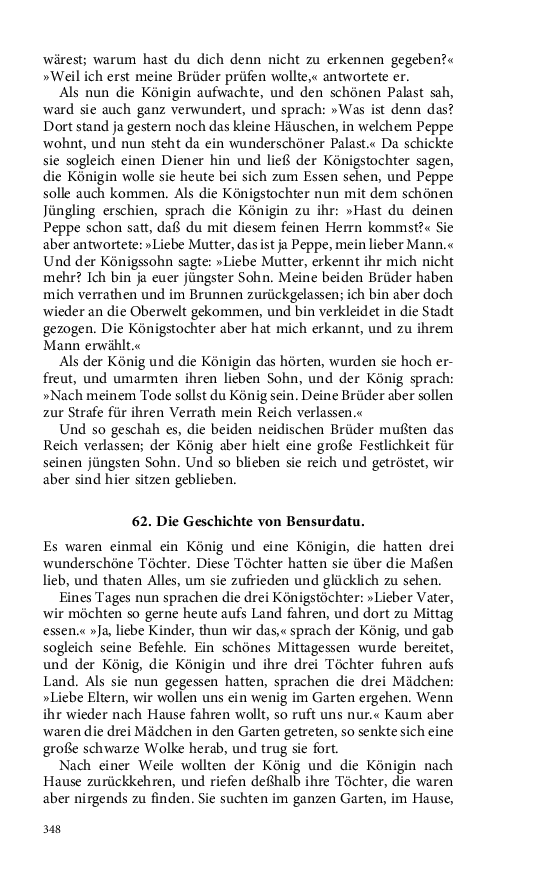 wärest; warum hast du dich denn nicht zu erkennen gegeben?« »Weil ich erst meine Brüder prüfen wollte,« antwortete er.

Als nun die Königin aufwachte, und den schönen Palast sah, ward sie auch ganz verwundert, und sprach: »Was ist denn das? Dort stand ja gestern noch das kleine Häuschen, in welchem Peppe wohnt, und nun steht da ein wunderschöner Palast.« Da schickte sie sogleich einen Diener hin und ließ der Königstochter sagen, die Königin wolle sie heute bei sich zum Essen sehen, und Peppe solle auch kommen. Als die Königstochter nun mit dem schönen Jüngling erschien, sprach die Königin zu ihr: »Hast du deinen Peppe schon satt, daß du mit diesem feinen Herrn kommst?« Sie aber antwortete: »Liebe Mutter, das ist ja Peppe, mein lieber Mann.« Und der Königssohn sagte: »Liebe Mutter, erkennt ihr mich nicht mehr? Ich bin ja euer jüngster Sohn. Meine beiden Brüder haben mich verrathen und im Brunnen zurückgelassen; ich bin aber doch wieder an die Oberwelt gekommen, und bin verkleidet in die Stadt gezogen. Die Königstochter aber hat mich erkannt, und zu ihrem Mann erwählt.«

Als der König und die Königin das hörten, wurden sie hoch erfreut, und umarmten ihren lieben Sohn, und der König sprach: »Nach meinem Tode sollst du König sein. Deine Brüder aber sollen zur Strafe für ihren Verrath mein Reich verlassen.«

Und so geschah es, die beiden neidischen Brüder mußten das Reich verlassen; der König aber hielt eine große Festlichkeit für seinen jüngsten Sohn. Und so blieben sie reich und getröstet, wir aber sind hier sitzen geblieben.

62. Die Geschichte von Bensurdatu.

Es waren einmal ein König und eine Königin, die hatten drei wunderschöne Töchter. Diese Töchter hatten sie über die Maßen lieb, und thaten Alles, um sie zufrieden und glücklich zu sehen.

Eines Tages nun sprachen die drei Königstöchter: »Lieber Vater, wir möchten so gerne heute aufs Land fahren, und dort zu Mittag essen.« »Ja, liebe Kinder, thun wir das,« sprach der König, und gab sogleich seine Befehle. Ein schönes Mittagessen wurde bereitet, und der König, die Königin und ihre drei Töchter fuhren aufs Land. Als sie nun gegessen hatten, sprachen die drei Mädchen: »Liebe Eltern, wir wollen uns ein wenig im Garten ergehen. Wenn ihr wieder nach Hause fahren wollt, so ruft uns nur.« Kaum aber waren die drei Mädchen in den Garten getreten, so senkte sich eine große schwarze Wolke herab, und trug sie fort.

Nach einer Weile wollten der König und die Königin nach Hause zurückkehren, und riefen deßhalb ihre Töchter, die waren aber nirgends zu finden. Sie suchten im ganzen Garten, im Hause,

348